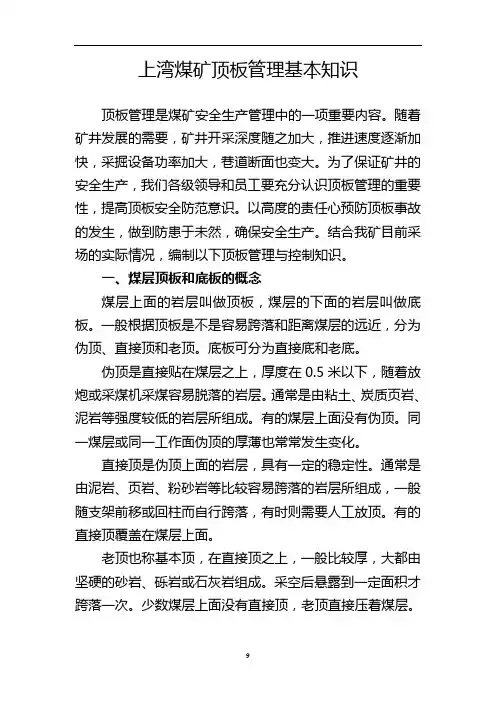 上湾煤矿顶板管理基本知识

顶板管理是煤矿安全生产管理中的一项重要内容。随着矿井发展的需要，矿井开采深度随之加大，推进速度逐渐加快，采掘设备功率加大，巷道断面也变大。为了保证矿井的安全生产，我们各级领导和员工要充分认识顶板管理的重要性，提高顶板安全防范意识。以高度的责任心预防顶板事故的发生，做到防患于未然，确保安全生产。结合我矿目前采场的实际情况，编制以下顶板管理与控制知识。

一、煤层顶板和底板的概念

煤层上面的岩层叫做顶板，煤层的下面的岩层叫做底板。一般根据顶板是不是容易跨落和距离煤层的远近，分为伪顶、直接顶和老顶。底板可分为直接底和老底。

伪顶是直接贴在煤层之上，厚度在 0.5 米以下，随着放炮或采煤机采煤容易脱落的岩层。通常是由粘土、炭质页岩、泥岩等强度较低的岩层所组成。有的煤层上面没有伪顶。同一煤层或同一工作面伪顶的厚薄也常常发生变化。

直接顶是伪顶上面的岩层，具有一定的稳定性。通常是由泥岩、页岩、粉砂岩等比较容易跨落的岩层所组成，一般随支架前移或回柱而自行跨落，有时则需要人工放顶。有的直接顶覆盖在煤层上面。

老顶也称基本顶，在直接顶之上，一般比较厚，大都由坚硬的砂岩、砾岩或石灰岩组成。采空后悬露到一定面积才跨落一次。少数煤层上面没有直接顶，老顶直接压着煤层。

9